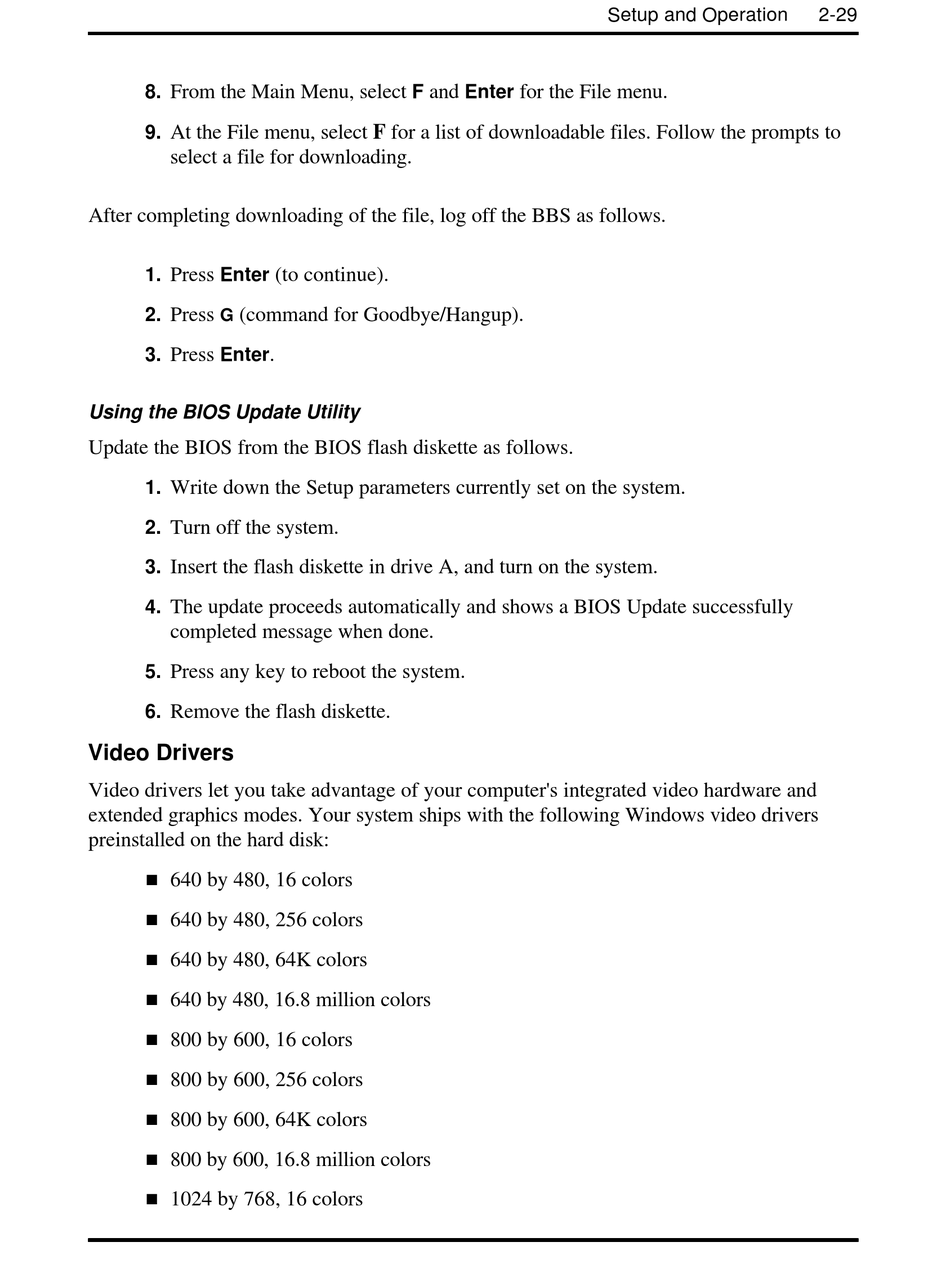 Setup and Operation 2-29

8. From the Main Menu, select F and Enter for the File menu.

9. At the File menu, select F for a list of downloadable files. Follow the prompts to select a file for downloading.

After completing downloading of the file, log off the BBS as follows.

1. Press Enter (to continue).

2. Press G (command for Goodbye/Hangup).

3. Press Enter.

Using the BIOS Update Utility

Update the BIOS from the BIOS flash diskette as follows.

1. Write down the Setup parameters currently set on the system.

2. Turn off the system.

3. Insert the flash diskette in drive A, and turn on the system.

4. The update proceeds automatically and shows a BIOS Update successfully completed message when done.

5. Press any key to reboot the system.

6. Remove the flash diskette.

Video Drivers

Video drivers let you take advantage of your computer's integrated video hardware and extended graphics modes. Your system ships with the following Windows video drivers preinstalled on the hard disk:

■ 640 by 480, 16 colors

■ 640 by 480, 256 colors

■ 640 by 480, 64K colors

■ 640 by 480, 16.8 million colors

■ 800 by 600, 16 colors

■ 800 by 600, 256 colors

■ 800 by 600, 64K colors

■ 800 by 600, 16.8 million colors

■ 1024 by 768, 16 colors